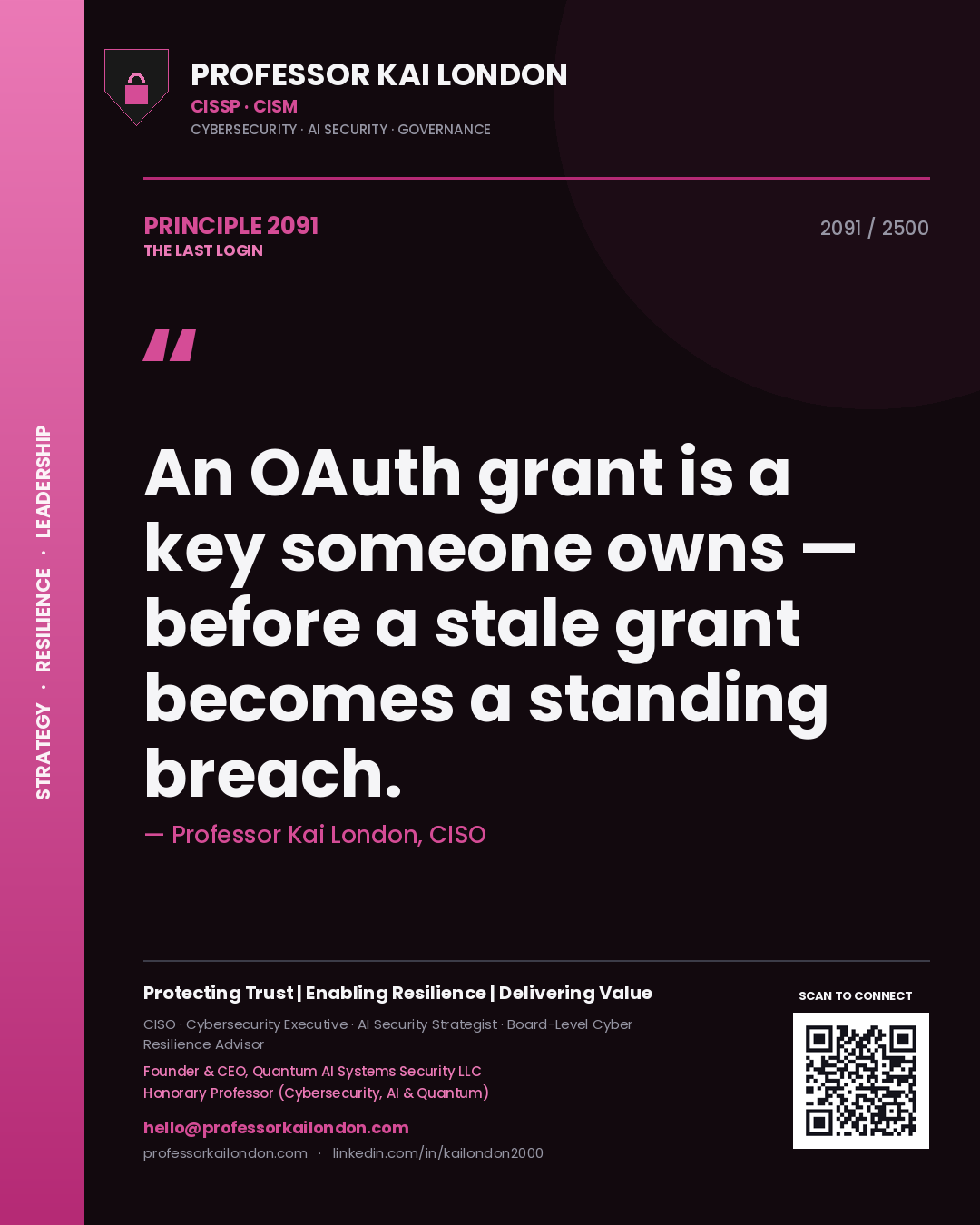 STRATEGY · RESILIENCE · LEADERSHIP

PROFESSOR KAI LONDON
CISSP · CISM
CYBERSECURITY · AI SECURITY · GOVERNANCE

PRINCIPLE 2091
THE LAST LOGIN

2091 / 2500

"

An OAuth grant is a key someone owns — before a stale grant becomes a standing breach.

— Professor Kai London, CISO

Protecting Trust | Enabling Resilience | Delivering Value

CISO · Cybersecurity Executive · AI Security Strategist · Board-Level Cyber Resilience Advisor

Founder & CEO, Quantum AI Systems Security LLC
Honorary Professor (Cybersecurity, AI & Quantum)

hello@professorkailondon.com
professorkailondon.com · linkedin.com/in/kailondon2000

SCAN TO CONNECT